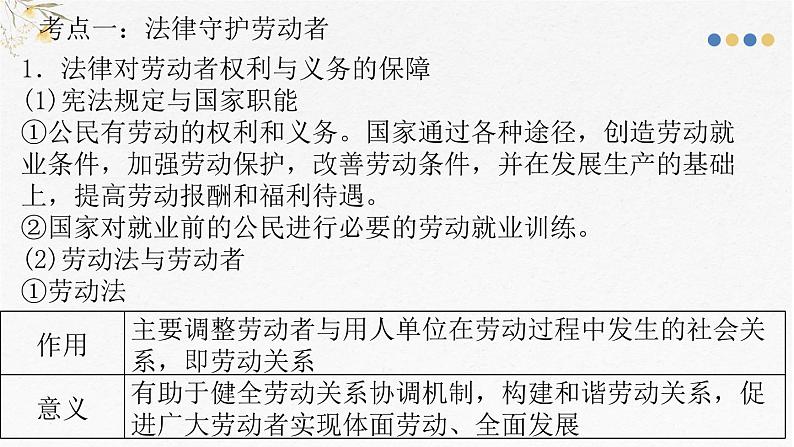 考点一：法律守护劳动者

1．法律对劳动者权利与义务的保障

(1)宪法规定与国家职能

①公民有劳动的权利和义务。国家通过各种途径，创造劳动就业条件，加强劳动保护，改善劳动条件，并在发展生产的基础上，提高劳动报酬和福利待遇。

②国家对就业前的公民进行必要的劳动就业训练。

(2)劳动法与劳动者

①劳动法

| 作用 | 主要调整劳动者与用人单位在劳动过程中发生的社会关系，即劳动关系 |
|---|---|
| 意义 | 有助于健全劳动关系协调机制，构建和谐劳动关系，促进广大劳动者实现体面劳动、全面发展 |